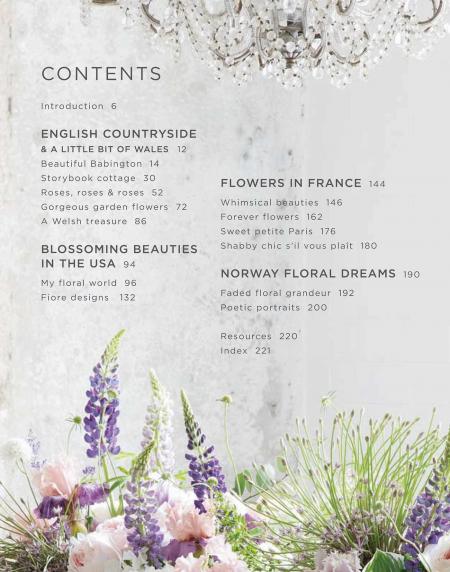 CONTENTS

Introduction 6

ENGLISH COUNTRYSIDE & A LITTLE BIT OF WALES 12
Beautiful Babington 14
Storybook cottage 30
Roses, roses & roses 52
Gorgeous garden flowers 72
A Welsh treasure 86

BLOSSOMING BEAUTIES IN THE USA 94
My floral world 96
Fiore designs 132

FLOWERS IN FRANCE 144
Whimsical beauties 146
Forever flowers 162
Sweet petite Paris 176
Shabby chic s'il vous plait 180

NORWAY FLORAL DREAMS 190
Faded floral grandeur 192
Poetic portraits 200

Resources 220
Index 221